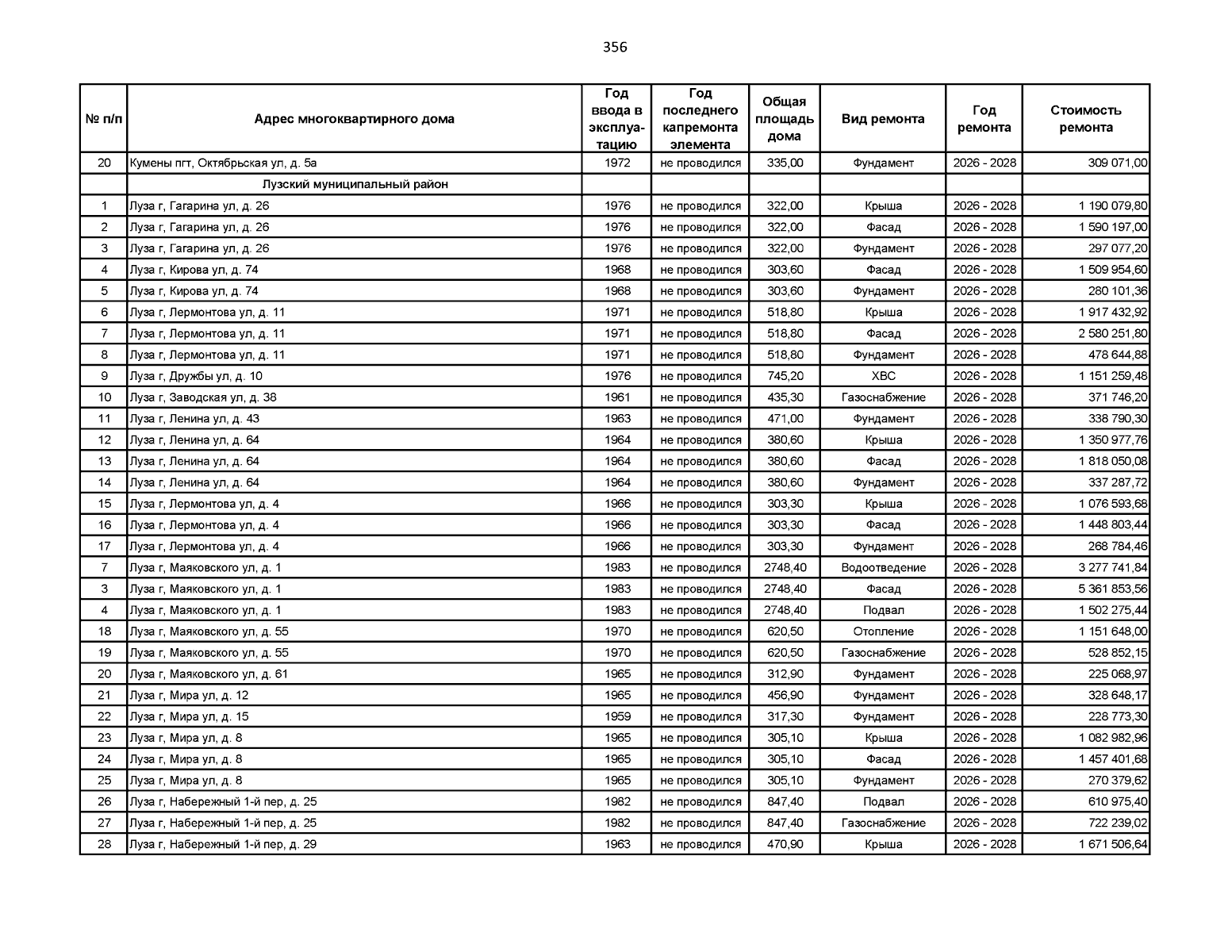 356

| № п/п | Адрес многоквартирного дома | Год ввода в эксплуатацию | Год последнего капремонта элемента | Общая площадь дома | Вид ремонта | Год ремонта | Стоимость ремонта |
|---|---|---|---|---|---|---|---|
| 20 | Кумены пгт, Октябрьская ул, д. 5а | 1972 | не проводился | 335,00 | Фундамент | 2026 - 2028 | 309 071,00 |
| | Лузский муниципальный район | | | | | | |
| 1 | Луза г, Гагарина ул, д. 26 | 1976 | не проводился | 322,00 | Крыша | 2026 - 2028 | 1 190 079,80 |
| 2 | Луза г, Гагарина ул, д. 26 | 1976 | не проводился | 322,00 | Фасад | 2026 - 2028 | 1 590 197,00 |
| 3 | Луза г, Гагарина ул, д. 26 | 1976 | не проводился | 322,00 | Фундамент | 2026 - 2028 | 297 077,20 |
| 4 | Луза г, Кирова ул, д. 74 | 1968 | не проводился | 303,60 | Фасад | 2026 - 2028 | 1 509 954,60 |
| 5 | Луза г, Кирова ул, д. 74 | 1968 | не проводился | 303,60 | Фундамент | 2026 - 2028 | 280 101,36 |
| 6 | Луза г, Лермонтова ул, д. 11 | 1971 | не проводился | 518,80 | Крыша | 2026 - 2028 | 1 917 432,92 |
| 7 | Луза г, Лермонтова ул, д. 11 | 1971 | не проводился | 518,80 | Фасад | 2026 - 2028 | 2 580 251,80 |
| 8 | Луза г, Лермонтова ул, д. 11 | 1971 | не проводился | 518,80 | Фундамент | 2026 - 2028 | 478 644,88 |
| 9 | Луза г, Дружбы ул, д. 10 | 1976 | не проводился | 745,20 | ХВС | 2026 - 2028 | 1 151 259,48 |
| 10 | Луза г, Заводская ул, д. 38 | 1961 | не проводился | 435,30 | Газоснабжение | 2026 - 2028 | 371 746,20 |
| 11 | Луза г, Ленина ул, д. 43 | 1963 | не проводился | 471,00 | Фундамент | 2026 - 2028 | 338 790,30 |
| 12 | Луза г, Ленина ул, д. 64 | 1964 | не проводился | 380,60 | Крыша | 2026 - 2028 | 1 350 977,76 |
| 13 | Луза г, Ленина ул, д. 64 | 1964 | не проводился | 380,60 | Фасад | 2026 - 2028 | 1 818 050,08 |
| 14 | Луза г, Ленина ул, д. 64 | 1964 | не проводился | 380,60 | Фундамент | 2026 - 2028 | 337 287,72 |
| 15 | Луза г, Лермонтова ул, д. 4 | 1966 | не проводился | 303,30 | Крыша | 2026 - 2028 | 1 076 593,68 |
| 16 | Луза г, Лермонтова ул, д. 4 | 1966 | не проводился | 303,30 | Фасад | 2026 - 2028 | 1 448 803,44 |
| 17 | Луза г, Лермонтова ул, д. 4 | 1966 | не проводился | 303,30 | Фундамент | 2026 - 2028 | 268 784,46 |
| 7 | Луза г, Маяковского ул, д. 1 | 1983 | не проводился | 2748,40 | Водоотведение | 2026 - 2028 | 3 277 741,84 |
| 3 | Луза г, Маяковского ул, д. 1 | 1983 | не проводился | 2748,40 | Фасад | 2026 - 2028 | 5 361 853,56 |
| 4 | Луза г, Маяковского ул, д. 1 | 1983 | не проводился | 2748,40 | Подвал | 2026 - 2028 | 1 502 275,44 |
| 18 | Луза г, Маяковского ул, д. 55 | 1970 | не проводился | 620,50 | Отопление | 2026 - 2028 | 1 151 648,00 |
| 19 | Луза г, Маяковского ул, д. 55 | 1970 | не проводился | 620,50 | Газоснабжение | 2026 - 2028 | 528 852,15 |
| 20 | Луза г, Маяковского ул, д. 61 | 1965 | не проводился | 312,90 | Фундамент | 2026 - 2028 | 225 068,97 |
| 21 | Луза г, Мира ул, д. 12 | 1965 | не проводился | 456,90 | Фундамент | 2026 - 2028 | 328 648,17 |
| 22 | Луза г, Мира ул, д. 15 | 1959 | не проводился | 317,30 | Фундамент | 2026 - 2028 | 228 773,30 |
| 23 | Луза г, Мира ул, д. 8 | 1965 | не проводился | 305,10 | Крыша | 2026 - 2028 | 1 082 982,96 |
| 24 | Луза г, Мира ул, д. 8 | 1965 | не проводился | 305,10 | Фасад | 2026 - 2028 | 1 457 401,68 |
| 25 | Луза г, Мира ул, д. 8 | 1965 | не проводился | 305,10 | Фундамент | 2026 - 2028 | 270 379,62 |
| 26 | Луза г, Набережный 1-й пер, д. 25 | 1982 | не проводился | 847,40 | Подвал | 2026 - 2028 | 610 975,40 |
| 27 | Луза г, Набережный 1-й пер, д. 25 | 1982 | не проводился | 847,40 | Газоснабжение | 2026 - 2028 | 722 239,02 |
| 28 | Луза г, Набережный 1-й пер, д. 29 | 1963 | не проводился | 470,90 | Крыша | 2026 - 2028 | 1 671 506,64 |